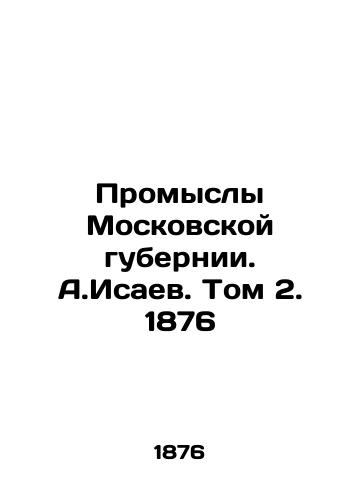 Промыслы Московской губернии. А.Исаев. Том 2. 1876

1876